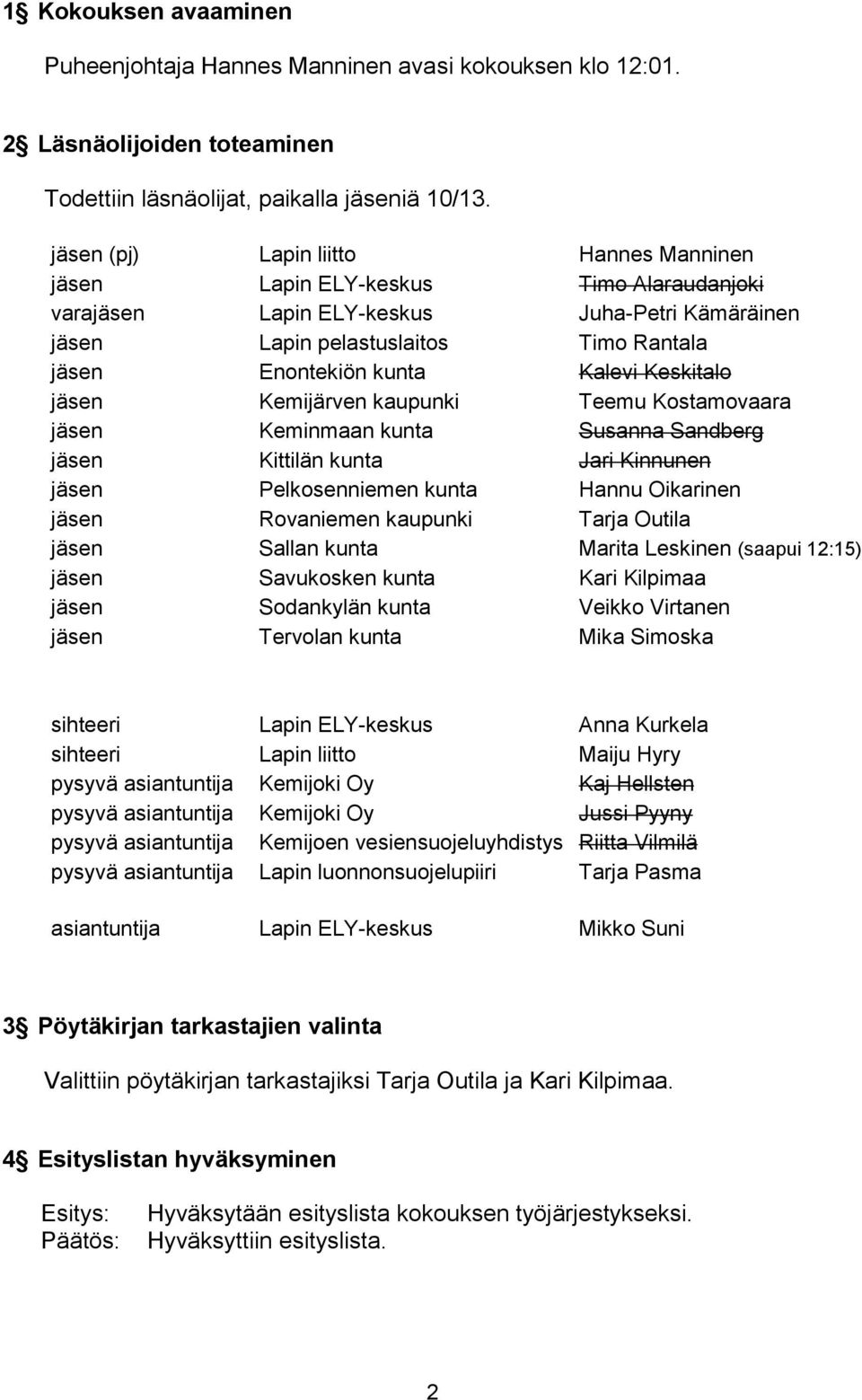 1§ Kokouksen avaaminen

Puheenjohtaja Hannes Manninen avasi kokouksen klo 12:01.

2§ Läsnäolijoiden toteaminen

Todettiin läsnäolijat, paikalla jäseniä 10/13.

| | | |
|---|---|---|
| jäsen (pj) | Lapin liitto | Hannes Manninen |
| jäsen | Lapin ELY-keskus | ~~Timo Alaraudanjoki~~ |
| varajäsen | Lapin ELY-keskus | Juha-Petri Kämäräinen |
| jäsen | Lapin pelastuslaitos | Timo Rantala |
| jäsen | Enontekiön kunta | ~~Kalevi Keskitalo~~ |
| jäsen | Kemijärven kaupunki | Teemu Kostamovaara |
| jäsen | Keminmaan kunta | ~~Susanna Sandberg~~ |
| jäsen | Kittilän kunta | ~~Jari Kinnunen~~ |
| jäsen | Pelkosenniemen kunta | Hannu Oikarinen |
| jäsen | Rovaniemen kaupunki | Tarja Outila |
| jäsen | Sallan kunta | Marita Leskinen (saapui 12:15) |
| jäsen | Savukosken kunta | Kari Kilpimaa |
| jäsen | Sodankylän kunta | Veikko Virtanen |
| jäsen | Tervolan kunta | Mika Simoska |

| | | |
|---|---|---|
| sihteeri | Lapin ELY-keskus | Anna Kurkela |
| sihteeri | Lapin liitto | Maiju Hyry |
| pysyvä asiantuntija | Kemijoki Oy | ~~Kaj Hellsten~~ |
| pysyvä asiantuntija | Kemijoki Oy | ~~Jussi Pyyny~~ |
| pysyvä asiantuntija | Kemijoen vesiensuojeluyhdistys | ~~Riitta Vilmilä~~ |
| pysyvä asiantuntija | Lapin luonnonsuojelupiiri | Tarja Pasma |
| asiantuntija | Lapin ELY-keskus | Mikko Suni |

3§ Pöytäkirjan tarkastajien valinta

Valittiin pöytäkirjan tarkastajiksi Tarja Outila ja Kari Kilpimaa.

4§ Esityslistan hyväksyminen

Esitys: Hyväksytään esityslista kokouksen työjärjestykseksi.
Päätös: Hyväksyttiin esityslista.

2